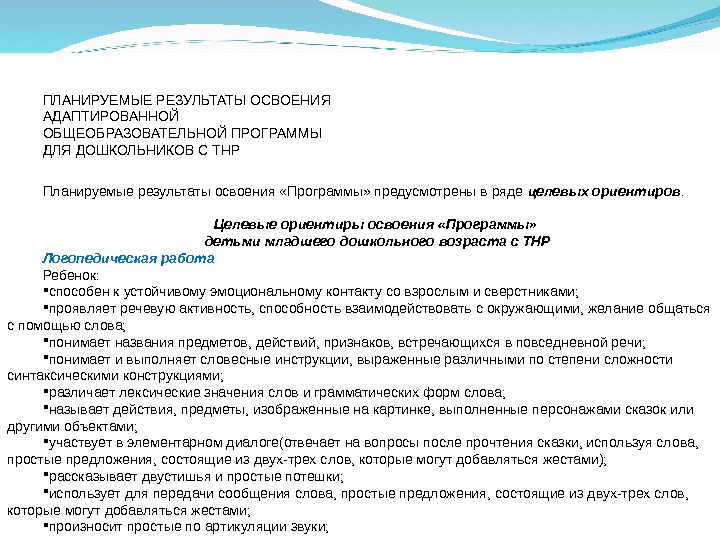 ПЛАНИРУЕМЫЕ РЕЗУЛЬТАТЫ ОСВОЕНИЯ
АДАПТИРОВАННОЙ
ОБЩЕОБРАЗОВАТЕЛЬНОЙ ПРОГРАММЫ
ДЛЯ ДОШКОЛЬНИКОВ С ТНР

Планируемые результаты освоения «Программы» предусмотрены в ряде целевых ориентиров.

Целевые ориентиры освоения «Программы»
детьми младшего дошкольного возраста с ТНР

Логопедическая работа
Ребенок:
▪способен к устойчивому эмоциональному контакту со взрослым и сверстниками;
▪проявляет речевую активность, способность взаимодействовать с окружающими, желание общаться с помощью слова;
▪понимает названия предметов, действий, признаков, встречающихся в повседневной речи;
▪понимает и выполняет словесные инструкции, выраженные различными по степени сложности синтаксическими конструкциями;
▪различает лексические значения слов и грамматических форм слова;
▪называет действия, предметы, изображенные на картинке, выполненные персонажами сказок или другими объектами;
▪участвует в элементарном диалоге(отвечает на вопросы после прочтения сказки, используя слова, простые предложения, состоящие из двух-трех слов, которые могут добавляться жестами);
▪рассказывает двустишья и простые потешки;
▪использует для передачи сообщения слова, простые предложения, состоящие из двух-трех слов, которые могут добавляться жестами;
▪произносит простые по артикуляции звуки;